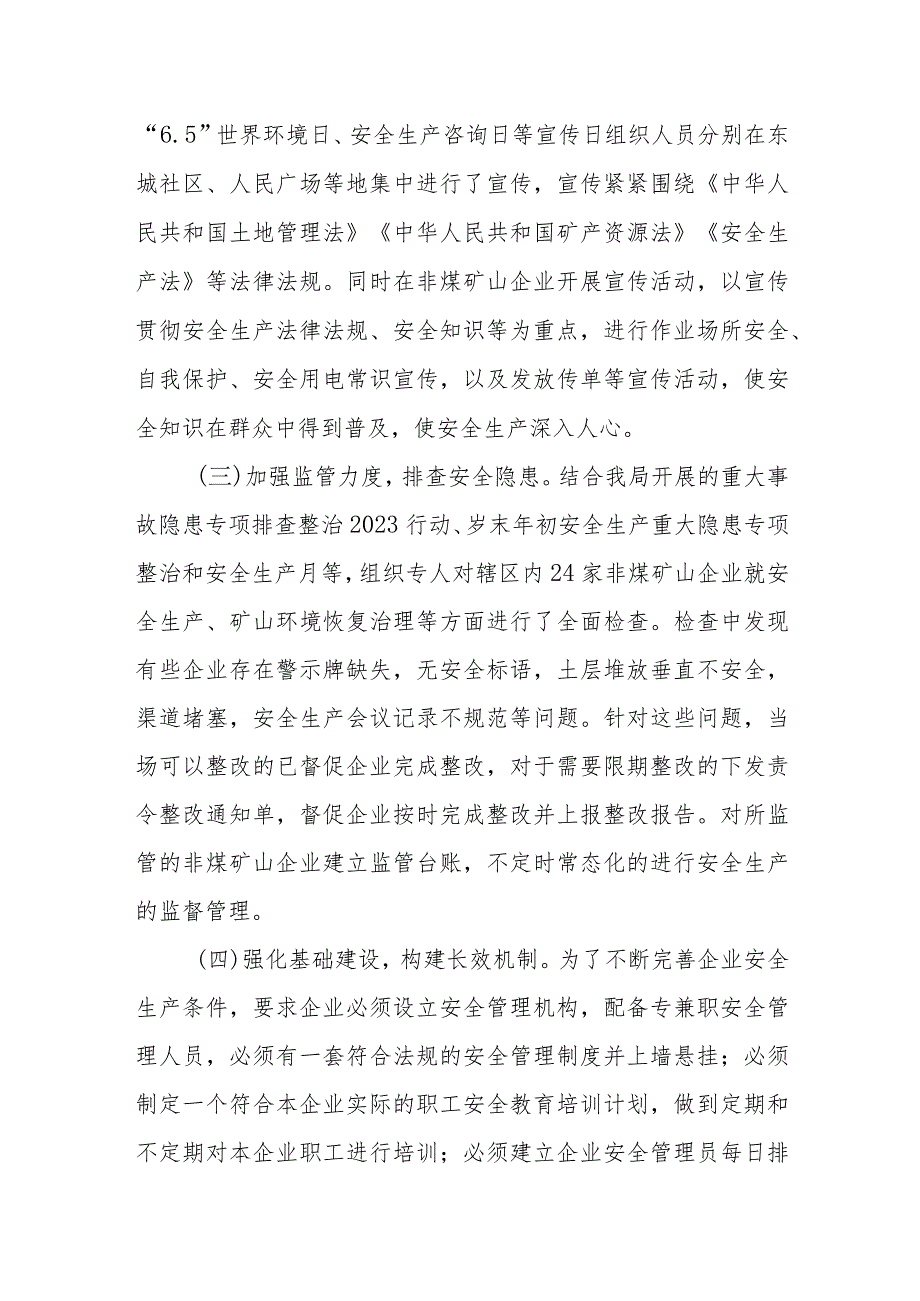 “6.5”世界环境日、安全生产咨询日等宣传日组织人员分别在东城社区、人民广场等地集中进行了宣传，宣传紧紧围绕《中华人民共和国土地管理法》《中华人民共和国矿产资源法》《安全生产法》等法律法规。同时在非煤矿山企业开展宣传活动，以宣传贯彻安全生产法律法规、安全知识等为重点，进行作业场所安全、自我保护、安全用电常识宣传，以及发放传单等宣传活动，使安全知识在群众中得到普及，使安全生产深入人心。

(三)加强监管力度，排查安全隐患。结合我局开展的重大事故隐患专项排查整治2023行动、岁末年初安全生产重大隐患专项整治和安全生产月等，组织专人对辖区内24家非煤矿山企业就安全生产、矿山环境恢复治理等方面进行了全面检查。检查中发现有些企业存在警示牌缺失，无安全标语，土层堆放垂直不安全，渠道堵塞，安全生产会议记录不规范等问题。针对这些问题，当场可以整改的已督促企业完成整改，对于需要限期整改的下发责令整改通知单，督促企业按时完成整改并上报整改报告。对所监管的非煤矿山企业建立监管台账，不定时常态化的进行安全生产的监督管理。

(四)强化基础建设，构建长效机制。为了不断完善企业安全生产条件，要求企业必须设立安全管理机构，配备专兼职安全管理人员，必须有一套符合法规的安全管理制度并上墙悬挂；必须制定一个符合本企业实际的职工安全教育培训计划，做到定期和不定期对本企业职工进行培训；必须建立企业安全管理员每日排